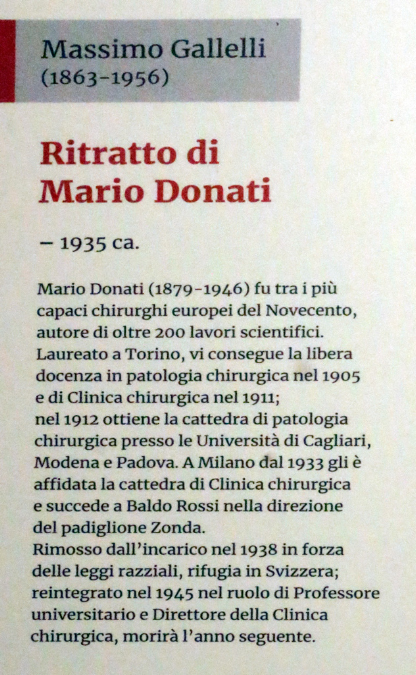 Massimo Gallelli
(1863-1956)

Ritratto di
Mario Donati

– 1935 ca.

Mario Donati (1879-1946) fu tra i più capaci chirurghi europei del Novecento, autore di oltre 200 lavori scientifici. Laureato a Torino, vi consegue la libera docenza in patologia chirurgica nel 1905 e di Clinica chirurgica nel 1911; nel 1912 ottiene la cattedra di patologia chirurgica presso le Università di Cagliari, Modena e Padova. A Milano dal 1933 gli è affidata la cattedra di Clinica chirurgica e succede a Baldo Rossi nella direzione del padiglione Zonda.
Rimosso dall'incarico nel 1938 in forza delle leggi razziali, rifugia in Svizzera; reintegrato nel 1945 nel ruolo di Professore universitario e Direttore della Clinica chirurgica, morirà l'anno seguente.